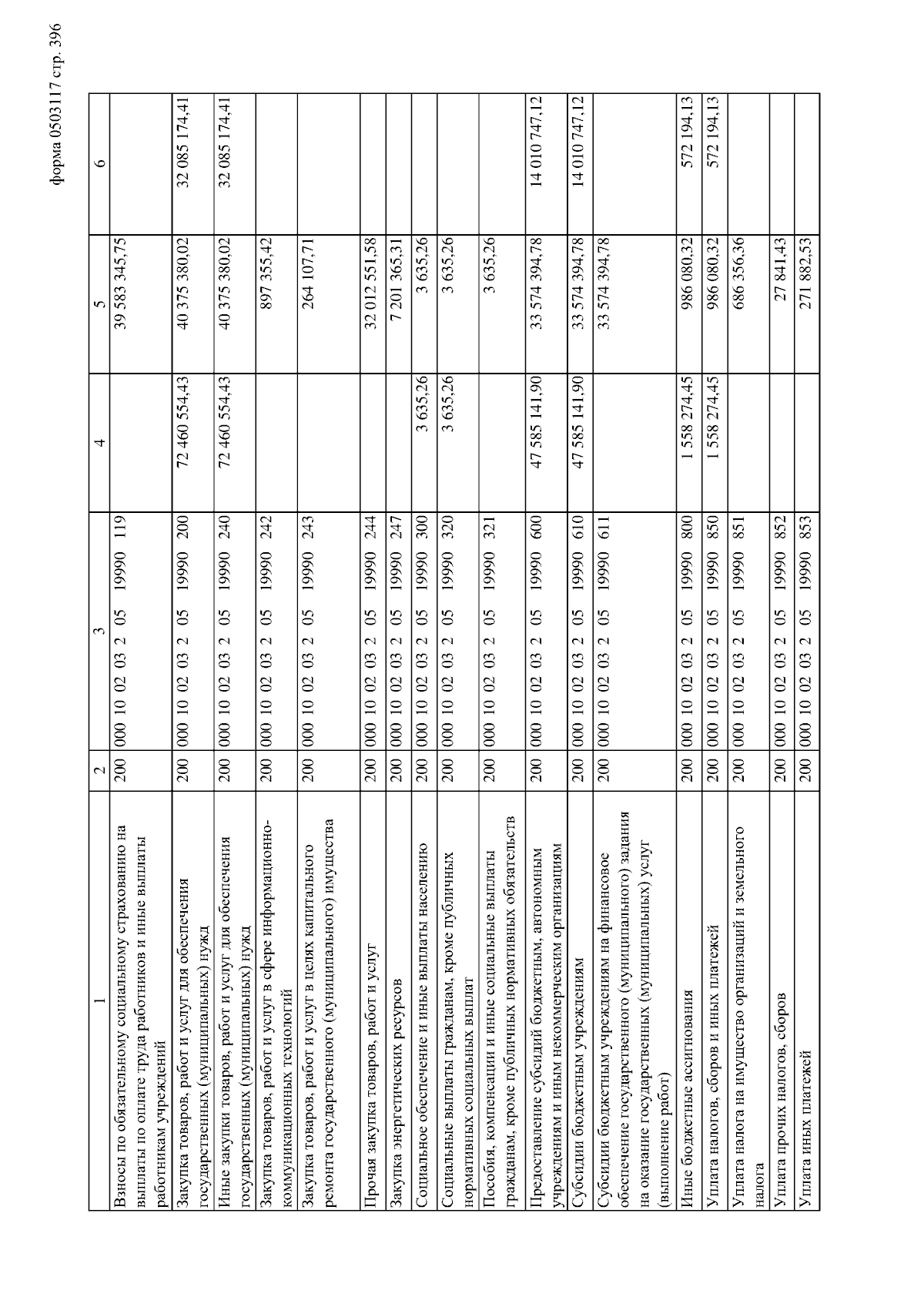 форма 0503117 стр. 396

| 1 | 2 | 3 | 4 | 5 | 6 |
|---|---|---|---|---|---|
| Взносы по обязательному социальному страхованию на выплаты по оплате труда работников и иные выплаты работникам учреждений | 200 | 000 10 02 03 2 05 19990 119 | | 39 583 345,75 | |
| Закупка товаров, работ и услуг для обеспечения государственных (муниципальных) нужд | 200 | 000 10 02 03 2 05 19990 200 | 72 460 554,43 | 40 375 380,02 | 32 085 174,41 |
| Иные закупки товаров, работ и услуг для обеспечения государственных (муниципальных) нужд | 200 | 000 10 02 03 2 05 19990 240 | 72 460 554,43 | 40 375 380,02 | 32 085 174,41 |
| Закупка товаров, работ и услуг в сфере информационно-коммуникационных технологий | 200 | 000 10 02 03 2 05 19990 242 | | 897 355,42 | |
| Закупка товаров, работ и услуг в целях капитального ремонта государственного (муниципального) имущества | 200 | 000 10 02 03 2 05 19990 243 | | 264 107,71 | |
| Прочая закупка товаров, работ и услуг | 200 | 000 10 02 03 2 05 19990 244 | | 32 012 551,58 | |
| Закупка энергетических ресурсов | 200 | 000 10 02 03 2 05 19990 247 | | 7 201 365,31 | |
| Социальное обеспечение и иные выплаты населению | 200 | 000 10 02 03 2 05 19990 300 | 3 635,26 | 3 635,26 | |
| Социальные выплаты гражданам, кроме публичных нормативных социальных выплат | 200 | 000 10 02 03 2 05 19990 320 | 3 635,26 | 3 635,26 | |
| Пособия, компенсации и иные социальные выплаты гражданам, кроме публичных нормативных обязательств | 200 | 000 10 02 03 2 05 19990 321 | | 3 635,26 | |
| Предоставление субсидий бюджетным, автономным учреждениям и иным некоммерческим организациям | 200 | 000 10 02 03 2 05 19990 600 | 47 585 141,90 | 33 574 394,78 | 14 010 747,12 |
| Субсидии бюджетным учреждениям | 200 | 000 10 02 03 2 05 19990 610 | 47 585 141,90 | 33 574 394,78 | 14 010 747,12 |
| Субсидии бюджетным учреждениям на финансовое обеспечение государственного (муниципального) задания на оказание государственных (муниципальных) услуг (выполнение работ) | 200 | 000 10 02 03 2 05 19990 611 | | 33 574 394,78 | |
| Иные бюджетные ассигнования | 200 | 000 10 02 03 2 05 19990 800 | 1 558 274,45 | 986 080,32 | 572 194,13 |
| Уплата налогов, сборов и иных платежей | 200 | 000 10 02 03 2 05 19990 850 | 1 558 274,45 | 986 080,32 | 572 194,13 |
| Уплата налога на имущество организаций и земельного налога | 200 | 000 10 02 03 2 05 19990 851 | | 686 356,36 | |
| Уплата прочих налогов, сборов | 200 | 000 10 02 03 2 05 19990 852 | | 27 841,43 | |
| Уплата иных платежей | 200 | 000 10 02 03 2 05 19990 853 | | 271 882,53 | |